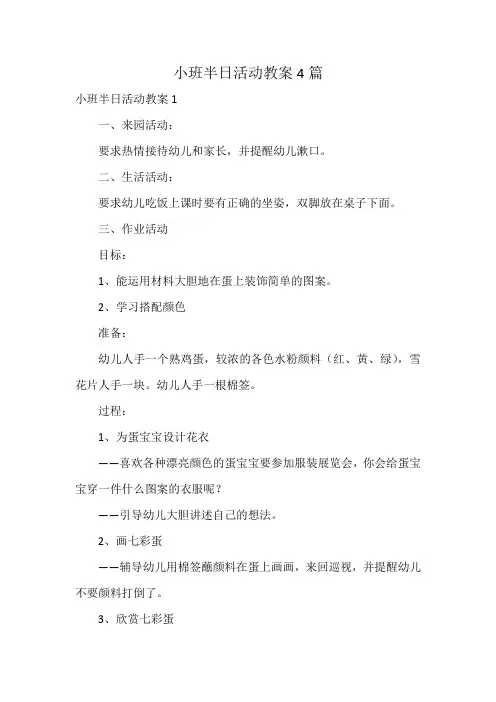 小班半日活动教案4篇

小班半日活动教案1

一、来园活动：

要求热情接待幼儿和家长，并提醒幼儿漱口。

二、生活活动：

要求幼儿吃饭上课时要有正确的坐姿，双脚放在桌子下面。

三、作业活动

目标：

1、能运用材料大胆地在蛋上装饰简单的图案。

2、学习搭配颜色

准备：

幼儿人手一个熟鸡蛋，较浓的各色水粉颜料（红、黄、绿），雪花片人手一块。幼儿人手一根棉签。

过程：

1、为蛋宝宝设计花衣

——喜欢各种漂亮颜色的蛋宝宝要参加服装展览会，你会给蛋宝宝穿一件什么图案的衣服呢？

——引导幼儿大胆讲述自己的想法。

2、画七彩蛋

——辅导幼儿用棉签蘸颜料在蛋上画画，来回巡视，并提醒幼儿不要颜料打倒了。

3、欣赏七彩蛋